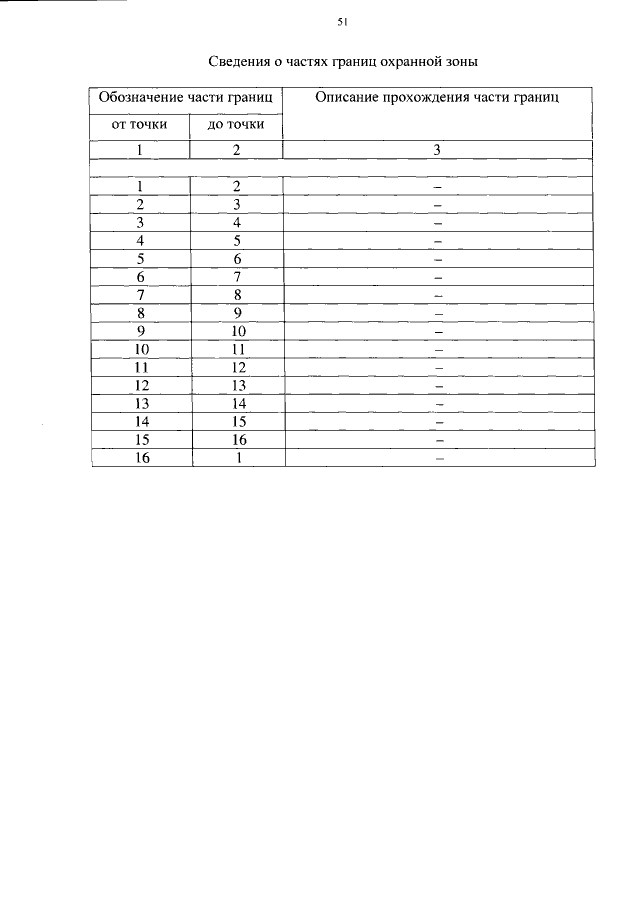 51

Сведения о частях границ охранной зоны

| Обозначение части границ | | Описание прохождения части границ |
|---|---|---|
| от точки | до точки | |
| 1 | 2 | 3 |
| | | |
| 1 | 2 | – |
| 2 | 3 | – |
| 3 | 4 | – |
| 4 | 5 | – |
| 5 | 6 | – |
| 6 | 7 | – |
| 7 | 8 | – |
| 8 | 9 | – |
| 9 | 10 | – |
| 10 | 11 | – |
| 11 | 12 | – |
| 12 | 13 | – |
| 13 | 14 | – |
| 14 | 15 | – |
| 15 | 16 | – |
| 16 | 1 | – |